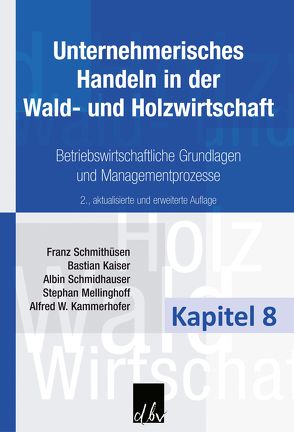 Unternehmerisches Handeln in der Wald- und Holzwirtschaft

Betriebswirtschaftliche Grundlagen und Managementprozesse

2., aktualisierte und erweiterte Auflage

Holz
Wald
Wirtschaf

Franz Schmithüsen
Bastian Kaiser
Albin Schmidhauser
Stephan Mellinghoff
Alfred W. Kammerhofer

Kapitel 8

dbv